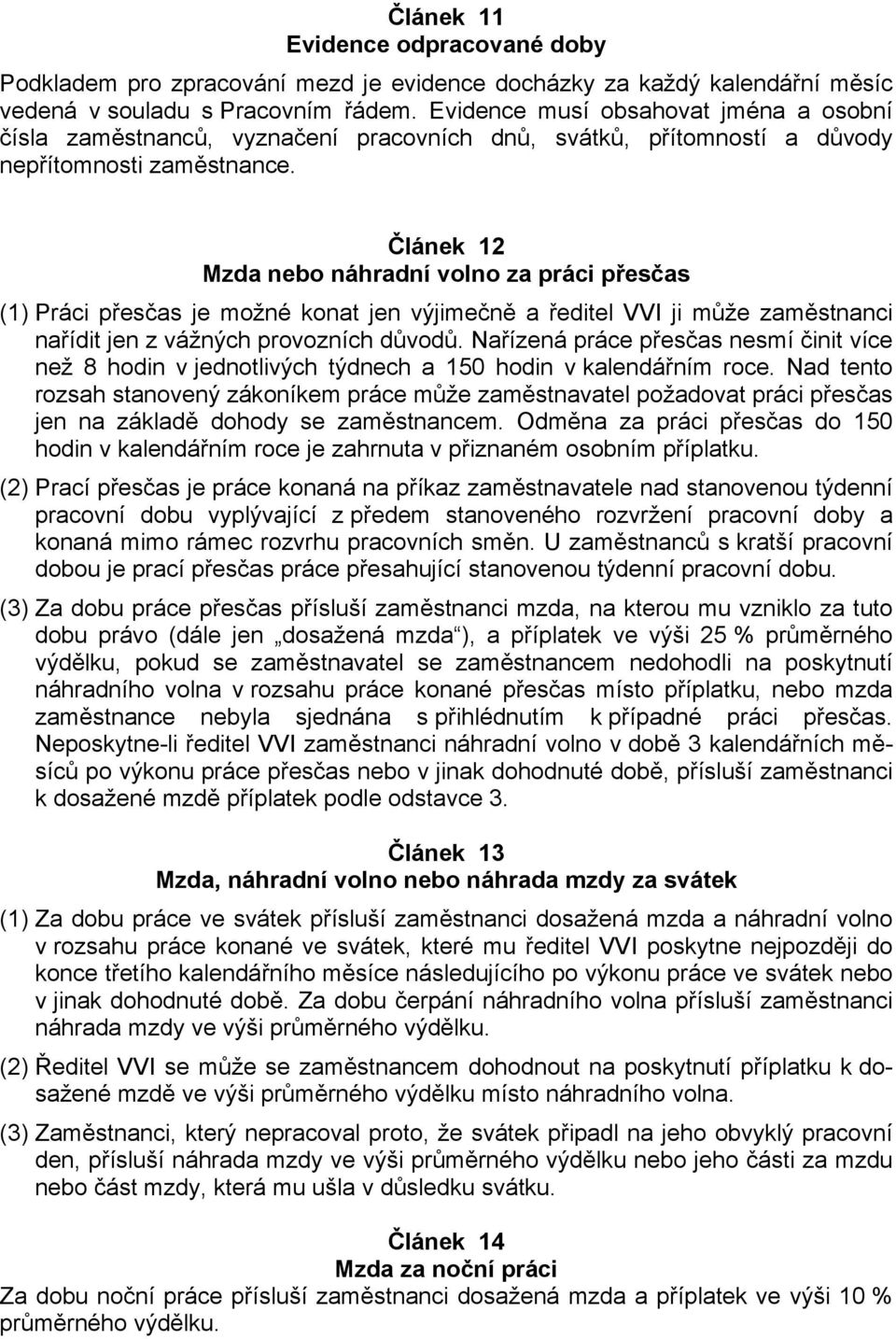 Článek 11
Evidence odpracované doby

Podkladem pro zpracování mezd je evidence docházky za každý kalendářní měsíc vedená v souladu s Pracovním řádem. Evidence musí obsahovat jména a osobní čísla zaměstnanců, vyznačení pracovních dnů, svátků, přítomností a důvody nepřítomnosti zaměstnance.

Článek 12
Mzda nebo náhradní volno za práci přesčas

(1) Práci přesčas je možné konat jen výjimečně a ředitel VVI ji může zaměstnanci nařídit jen z vážných provozních důvodů. Nařízená práce přesčas nesmí činit více než 8 hodin v jednotlivých týdnech a 150 hodin v kalendářním roce. Nad tento rozsah stanovený zákoníkem práce může zaměstnavatel požadovat práci přesčas jen na základě dohody se zaměstnancem. Odměna za práci přesčas do 150 hodin v kalendářním roce je zahrnuta v přiznaném osobním příplatku.

(2) Prací přesčas je práce konaná na příkaz zaměstnavatele nad stanovenou týdenní pracovní dobu vyplývající z předem stanoveného rozvržení pracovní doby a konaná mimo rámec rozvrhu pracovních směn. U zaměstnanců s kratší pracovní dobou je prací přesčas práce přesahující stanovenou týdenní pracovní dobu.

(3) Za dobu práce přesčas přísluší zaměstnanci mzda, na kterou mu vzniklo za tuto dobu právo (dále jen „dosažená mzda“), a příplatek ve výši 25 % průměrného výdělku, pokud se zaměstnavatel se zaměstnancem nedohodli na poskytnutí náhradního volna v rozsahu práce konané přesčas místo příplatku, nebo mzda zaměstnance nebyla sjednána s přihlédnutím k případné práci přesčas. Neposkytne-li ředitel VVI zaměstnanci náhradní volno v době 3 kalendářních měsíců po výkonu práce přesčas nebo v jinak dohodnuté době, přísluší zaměstnanci k dosažené mzdě příplatek podle odstavce 3.

Článek 13
Mzda, náhradní volno nebo náhrada mzdy za svátek

(1) Za dobu práce ve svátek přísluší zaměstnanci dosažená mzda a náhradní volno v rozsahu práce konané ve svátek, které mu ředitel VVI poskytne nejpozději do konce třetího kalendářního měsíce následujícího po výkonu práce ve svátek nebo v jinak dohodnuté době. Za dobu čerpání náhradního volna přísluší zaměstnanci náhrada mzdy ve výši průměrného výdělku.

(2) Ředitel VVI se může se zaměstnancem dohodnout na poskytnutí příplatku k dosažené mzdě ve výši průměrného výdělku místo náhradního volna.

(3) Zaměstnanci, který nepracoval proto, že svátek připadl na jeho obvyklý pracovní den, přísluší náhrada mzdy ve výši průměrného výdělku nebo jeho části za mzdu nebo část mzdy, která mu ušla v důsledku svátku.

Článek 14
Mzda za noční práci
Za dobu noční práce přísluší zaměstnanci dosažená mzda a příplatek ve výši 10 % průměrného výdělku.